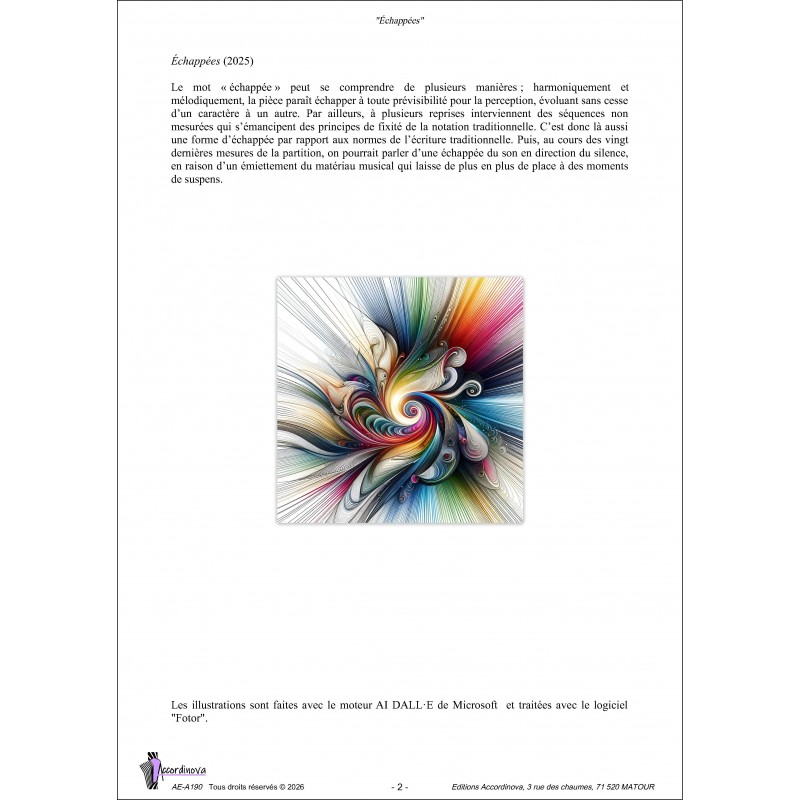 "Échappées"

Échappées (2025)

Le mot « échappée » peut se comprendre de plusieurs manières ; harmoniquement et mélodiquement, la pièce paraît échapper à toute prévisibilité pour la perception, évoluant sans cesse d'un caractère à un autre. Par ailleurs, à plusieurs reprises interviennent des séquences non mesurées qui s'émancipent des principes de fixité de la notation traditionnelle. C'est donc là aussi une forme d'échappée par rapport aux normes de l'écriture traditionnelle. Puis, au cours des vingt dernières mesures de la partition, on pourrait parler d'une échappée du son en direction du silence, en raison d'un émiettement du matériau musical qui laisse de plus en plus de place à des moments de suspens.

Les illustrations sont faites avec le moteur AI DALL·E de Microsoft et traitées avec le logiciel "Fotor".

Accordinova

AE-A190 Tous droits réservés © 2026 - 2 - Editions Accordinova, 3 rue des chaumes, 71 520 MATOUR